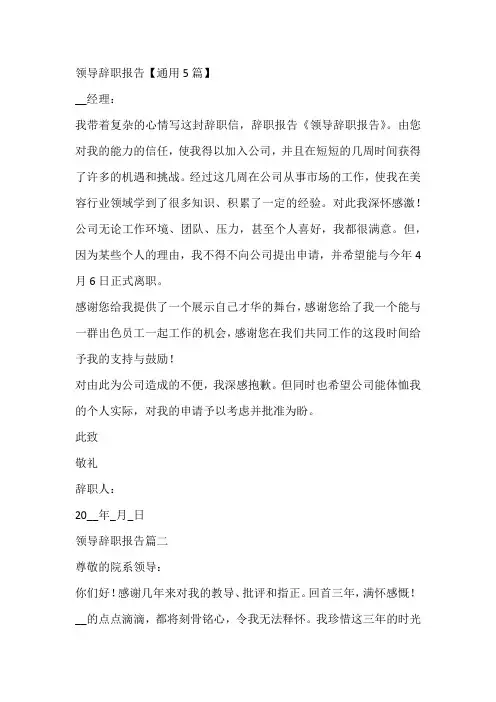 领导辞职报告【通用5篇】

__经理：

我带着复杂的心情写这封辞职信，辞职报告《领导辞职报告》。由您对我的能力的信任，使我得以加入公司，并且在短短的几周时间获得了许多的机遇和挑战。经过这几周在公司从事市场的工作，使我在美容行业领域学到了很多知识、积累了一定的经验。对此我深怀感激！公司无论工作环境、团队、压力，甚至个人喜好，我都很满意。但，因为某些个人的理由，我不得不向公司提出申请，并希望能与今年4月6日正式离职。

感谢您给我提供了一个展示自己才华的舞台，感谢您给了我一个能与一群出色员工一起工作的机会，感谢您在我们共同工作的这段时间给予我的支持与鼓励！

对由此为公司造成的不便，我深感抱歉。但同时也希望公司能体恤我的个人实际，对我的申请予以考虑并批准为盼。

此致

敬礼

辞职人：

20__年_月_日

领导辞职报告篇二

尊敬的院系领导：

你们好！感谢几年来对我的教导、批评和指正。回首三年，满怀感慨！__的点点滴滴，都将刻骨铭心，令我无法释怀。我珍惜这三年的时光